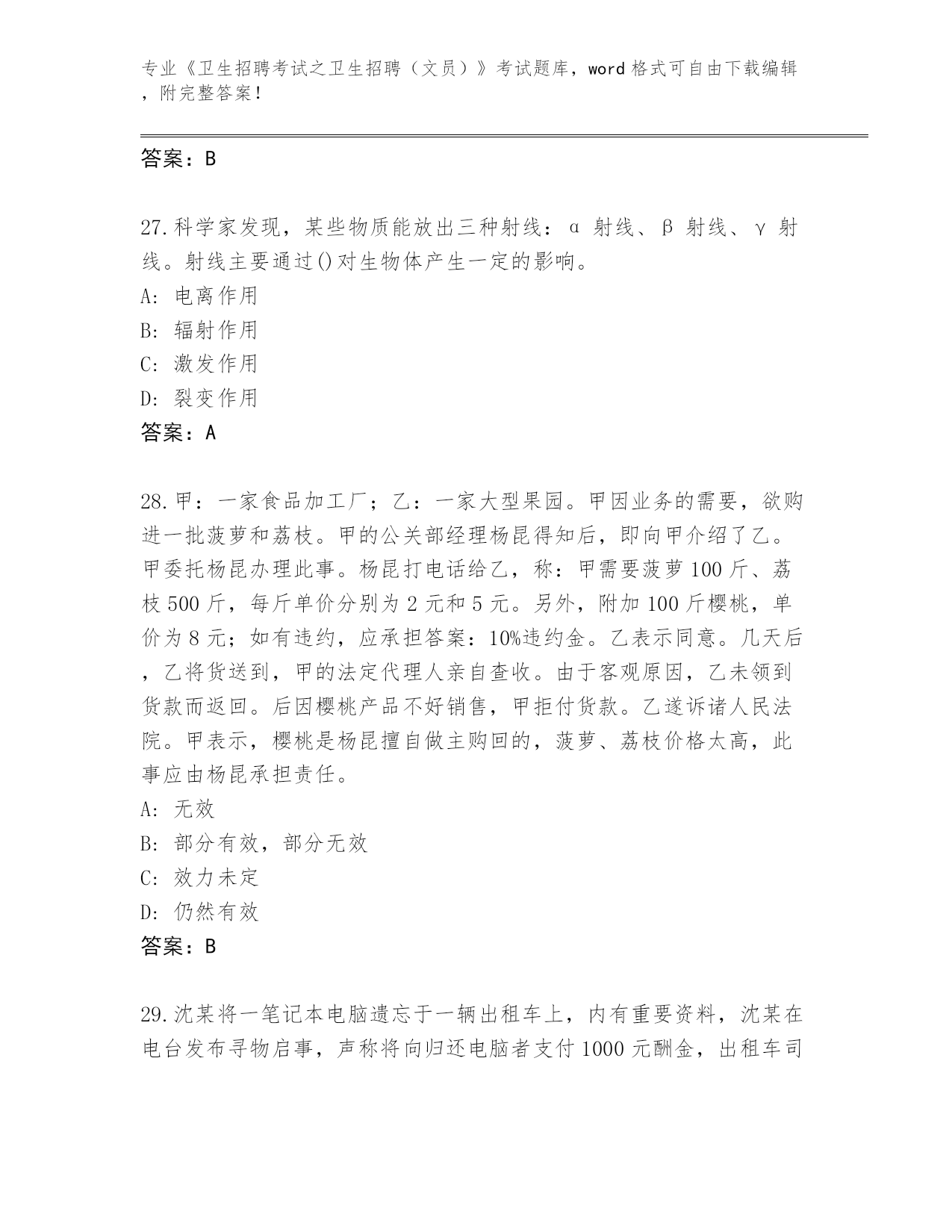 专业《卫生招聘考试之卫生招聘（文员）》考试题库，word 格式可自由下载编辑，附完整答案！

答案：B

27.科学家发现，某些物质能放出三种射线：α 射线、β 射线、γ 射线。射线主要通过()对生物体产生一定的影响。
A: 电离作用
B: 辐射作用
C: 激发作用
D: 裂变作用
答案：A

28.甲：一家食品加工厂；乙：一家大型果园。甲因业务的需要，欲购进一批菠萝和荔枝。甲的公关部经理杨昆得知后，即向甲介绍了乙。甲委托杨昆办理此事。杨昆打电话给乙，称：甲需要菠萝 100 斤、荔枝 500 斤，每斤单价分别为 2 元和 5 元。另外，附加 100 斤樱桃，单价为 8 元；如有违约，应承担答案：10%违约金。乙表示同意。几天后，乙将货送到，甲的法定代理人亲自查收。由于客观原因，乙未领到货款而返回。后因樱桃产品不好销售，甲拒付货款。乙遂诉诸人民法院。甲表示，樱桃是杨昆擅自做主购回的，菠萝、荔枝价格太高，此事应由杨昆承担责任。
A: 无效
B: 部分有效，部分无效
C: 效力未定
D: 仍然有效
答案：B

29.沈某将一笔记本电脑遗忘于一辆出租车上，内有重要资料，沈某在电台发布寻物启事，声称将向归还电脑者支付 1000 元酬金，出租车司